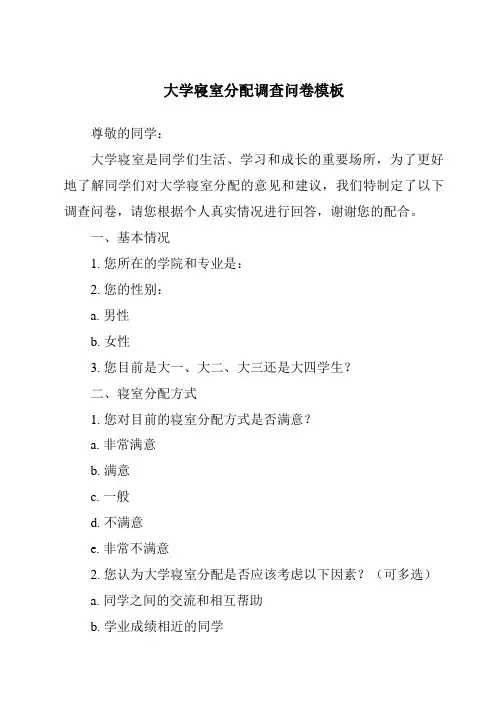 大学寝室分配调查问卷模板

尊敬的同学：

大学寝室是同学们生活、学习和成长的重要场所，为了更好地了解同学们对大学寝室分配的意见和建议，我们特制定了以下调查问卷，请您根据个人真实情况进行回答，谢谢您的配合。

一、基本情况

1. 您所在的学院和专业是：

2. 您的性别：

a. 男性

b. 女性

3. 您目前是大一、大二、大三还是大四学生？

二、寝室分配方式

1. 您对目前的寝室分配方式是否满意？

a. 非常满意

b. 满意

c. 一般

d. 不满意

e. 非常不满意

2. 您认为大学寝室分配是否应该考虑以下因素？（可多选）

a. 同学之间的交流和相互帮助

b. 学业成绩相近的同学